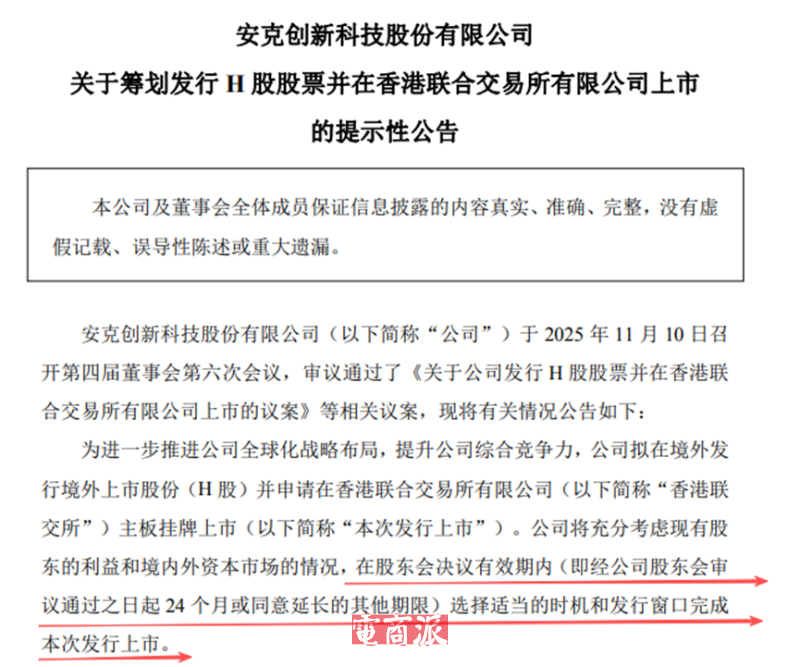 安克创新科技股份有限公司
关于筹划发行 H 股股票并在香港联合交易所有限公司上市的提示性公告

本公司及董事会全体成员保证信息披露的内容真实、准确、完整，没有虚假记载、误导性陈述或重大遗漏。

安克创新科技股份有限公司（以下简称“公司”）于 2025 年 11 月 10 日召开第四届董事会第六次会议，审议通过了《关于公司发行 H 股股票并在香港联合交易所有限公司上市的议案》等相关议案，现将有关情况公告如下：

为进一步推进公司全球化战略布局，提升公司综合竞争力，公司拟在境外发行境外上市股份（H 股）并申请在香港联合交易所有限公司（以下简称“香港联交所”）主板挂牌上市（以下简称“本次发行上市”）。公司将充分考虑现有股东的利益和境内外资本市场的情况，在股东会决议有效期内（即经公司股东会审议通过之日起 24 个月或同意延长的其他期限）选择适当的时机和发行窗口完成本次发行上市。

電商派